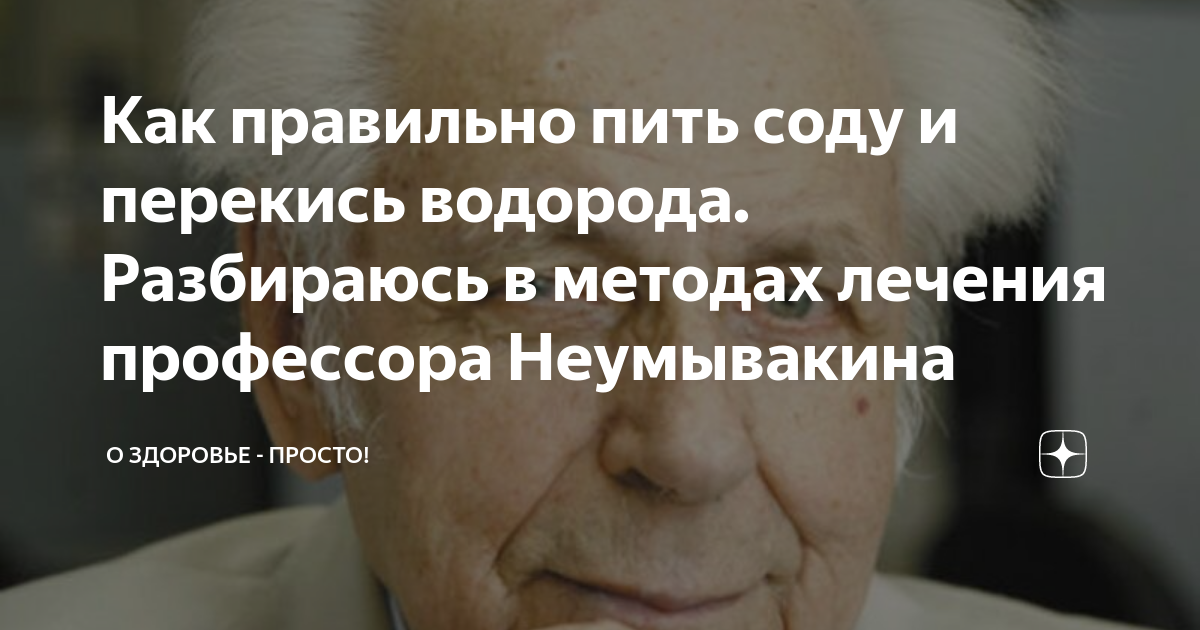 Как правильно пить соду и перекись водорода. Разбираюсь в методах лечения профессора Неумывакина

О ЗДОРОВЬЕ - ПРОСТО!